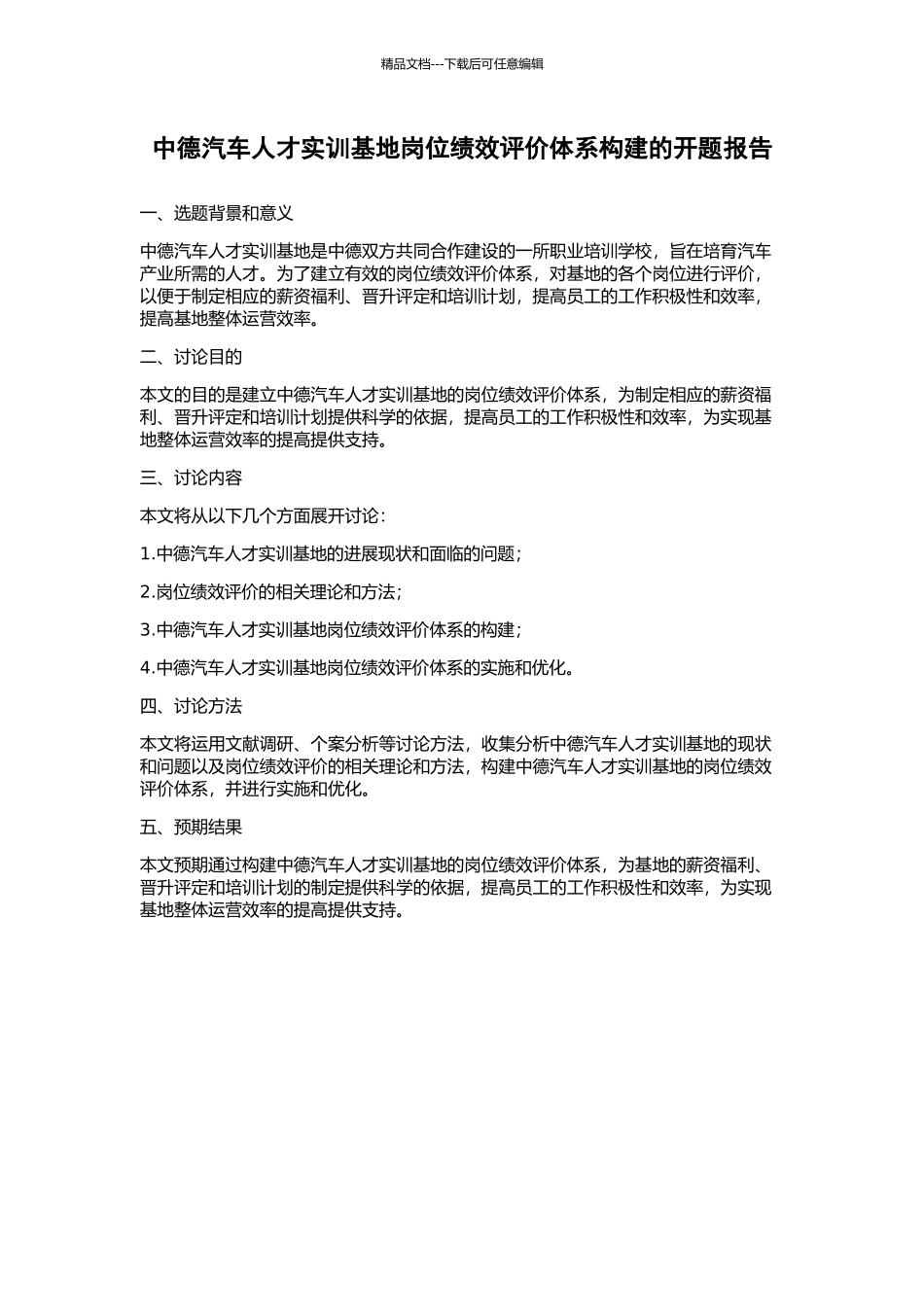 精品文档---下载后可任意编辑

中德汽车人才实训基地岗位绩效评价体系构建的开题报告

一、选题背景和意义

中德汽车人才实训基地是中德双方共同合作建设的一所职业培训学校，旨在培育汽车产业所需的人才。为了建立有效的岗位绩效评价体系，对基地的各个岗位进行评价，以便于制定相应的薪资福利、晋升评定和培训计划，提高员工的工作积极性和效率，提高基地整体运营效率。

二、讨论目的

本文的目的是建立中德汽车人才实训基地的岗位绩效评价体系，为制定相应的薪资福利、晋升评定和培训计划提供科学的依据，提高员工的工作积极性和效率，为实现基地整体运营效率的提高提供支持。

三、讨论内容

本文将从以下几个方面展开讨论：

1.中德汽车人才实训基地的进展现状和面临的问题；

2.岗位绩效评价的相关理论和方法；

3.中德汽车人才实训基地岗位绩效评价体系的构建；

4.中德汽车人才实训基地岗位绩效评价体系的实施和优化。

四、讨论方法

本文将运用文献调研、个案分析等讨论方法，收集分析中德汽车人才实训基地的现状和问题以及岗位绩效评价的相关理论和方法，构建中德汽车人才实训基地的岗位绩效评价体系，并进行实施和优化。

五、预期结果

本文预期通过构建中德汽车人才实训基地的岗位绩效评价体系，为基地的薪资福利、晋升评定和培训计划的制定提供科学的依据，提高员工的工作积极性和效率，为实现基地整体运营效率的提高提供支持。